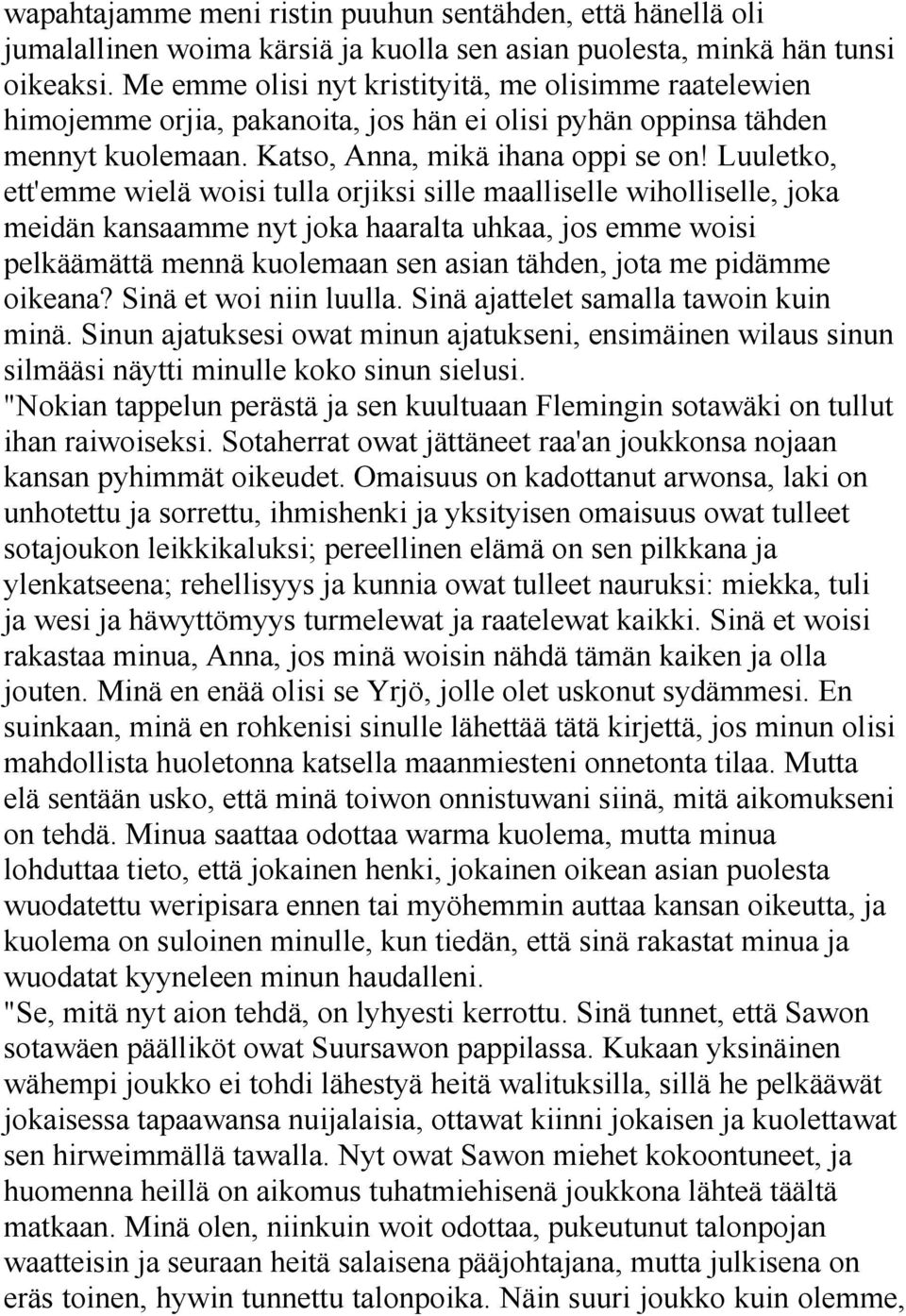 wapahtajamme meni ristin puuhun sentähden, että hänellä oli jumalallinen woima kärsiä ja kuolla sen asian puolesta, minkä hän tunsi oikeaksi. Me emme olisi nyt kristityitä, me olisimme raatelewien himojemme orjia, pakanoita, jos hän ei olisi pyhän oppinsa tähden mennyt kuolemaan. Katso, Anna, mikä ihana oppi se on! Luuletko, ett'emme wielä woisi tulla orjiksi sille maalliselle wiholliselle, joka meidän kansaamme nyt joka haaralta uhkaa, jos emme woisi pelkäämättä mennä kuolemaan sen asian tähden, jota me pidämme oikeana? Sinä et woi niin luulla. Sinä ajattelet samalla tawoin kuin minä. Sinun ajatuksesi owat minun ajatukseni, ensimäinen wilaus sinun silmääsi näytti minulle koko sinun sielusi.
"Nokian tappelun perästä ja sen kuultuaan Flemingin sotawäki on tullut ihan raiwoiseksi. Sotaherrat owat jättäneet raa'an joukkonsa nojaan kansan pyhimmät oikeudet. Omaisuus on kadottanut arwonsa, laki on unhotettu ja sorrettu, ihmishenki ja yksityisen omaisuus owat tulleet sotajoukon leikkikaluksi; pereellinen elämä on sen pilkkana ja ylenkatseena; rehellisyys ja kunnia owat tulleet nauruksi: miekka, tuli ja wesi ja häwyttömyys turmelewat ja raatelewat kaikki. Sinä et woisi rakastaa minua, Anna, jos minä woisin nähdä tämän kaiken ja olla jouten. Minä en enää olisi se Yrjö, jolle olet uskonut sydämmesi. En suinkaan, minä en rohkenisi sinulle lähettää tätä kirjettä, jos minun olisi mahdollista huoletonna katsella maanmiesteni onnetonta tilaa. Mutta elä sentään usko, että minä toiwon onnistuwani siinä, mitä aikomukseni on tehdä. Minua saattaa odottaa warma kuolema, mutta minua lohduttaa tieto, että jokainen henki, jokainen oikean asian puolesta wuodatettu weripisara ennen tai myöhemmin auttaa kansan oikeutta, ja kuolema on suloinen minulle, kun tiedän, että sinä rakastat minua ja wuodatat kyyneleen minun haudalleni.
"Se, mitä nyt aion tehdä, on lyhyesti kerrottu. Sinä tunnet, että Sawon sotawäen päälliköt owat Suursawon pappilassa. Kukaan yksinäinen wähempi joukko ei tohdi lähestyä heitä walituksilla, sillä he pelkääwät jokaisessa tapaawansa nuijalaisia, ottawat kiinni jokaisen ja kuolettawat sen hirweimmällä tawalla. Nyt owat Sawon miehet kokoontuneet, ja huomenna heillä on aikomus tuhatmiehisenä joukkona lähteä täältä matkaan. Minä olen, niinkuin woit odottaa, pukeutunut talonpojan waatteisin ja seuraan heitä salaisena pääjohtajana, mutta julkisena on eräs toinen, hywin tunnettu talonpoika. Näin suuri joukko kuin olemme,